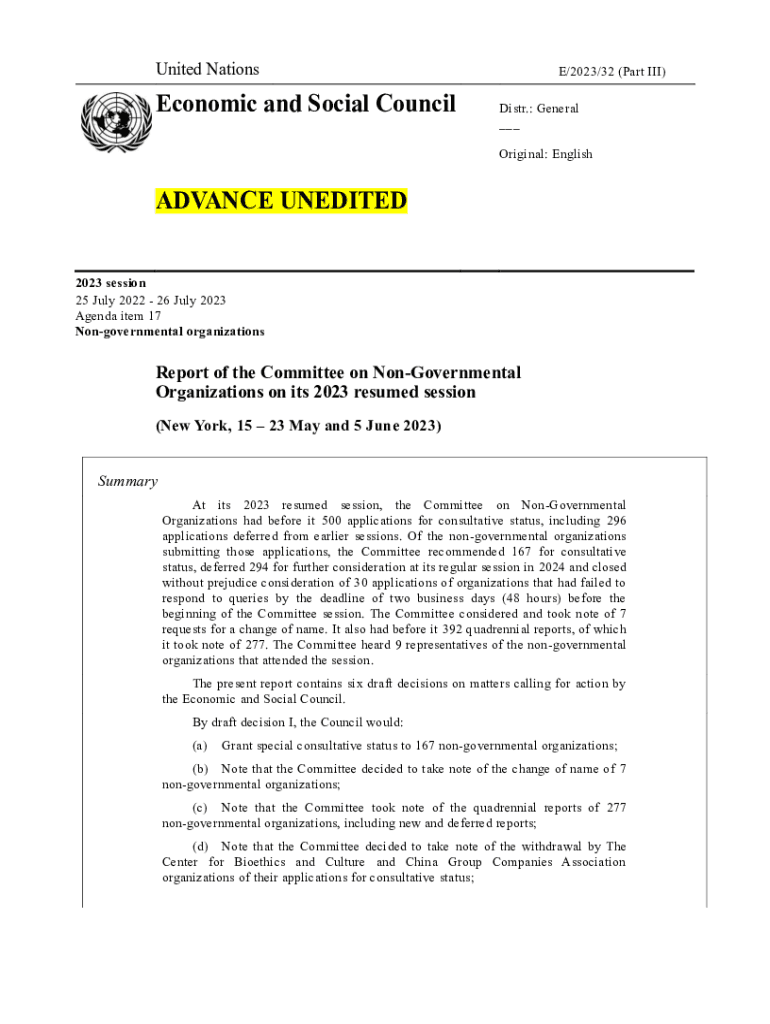 United Nations

E/2023/32 (Part III)

Economic and Social Council

Distr.: General
___

Original: English

ADVANCE UNEDITED

2023 session
25 July 2022 - 26 July 2023
Agenda item 17
Non-governmental organizations

Report of the Committee on Non-Governmental Organizations on its 2023 resumed session

(New York, 15 – 23 May and 5 June 2023)

Summary

At its 2023 resumed session, the Committee on Non-Governmental Organizations had before it 500 applications for consultative status, including 296 applications deferred from earlier sessions. Of the non-governmental organizations submitting those applications, the Committee recommended 167 for consultative status, deferred 294 for further consideration at its regular session in 2024 and closed without prejudice consideration of 30 applications of organizations that had failed to respond to queries by the deadline of two business days (48 hours) before the beginning of the Committee session. The Committee considered and took note of 7 requests for a change of name. It also had before it 392 quadrennial reports, of which it took note of 277. The Committee heard 9 representatives of the non-governmental organizations that attended the session.

The present report contains six draft decisions on matters calling for action by the Economic and Social Council.

By draft decision I, the Council would:

(a) Grant special consultative status to 167 non-governmental organizations;

(b) Note that the Committee decided to take note of the change of name of 7 non-governmental organizations;

(c) Note that the Committee took note of the quadrennial reports of 277 non-governmental organizations, including new and deferred reports;

(d) Note that the Committee decided to take note of the withdrawal by The Center for Bioethics and Culture and China Group Companies Association organizations of their applications for consultative status;